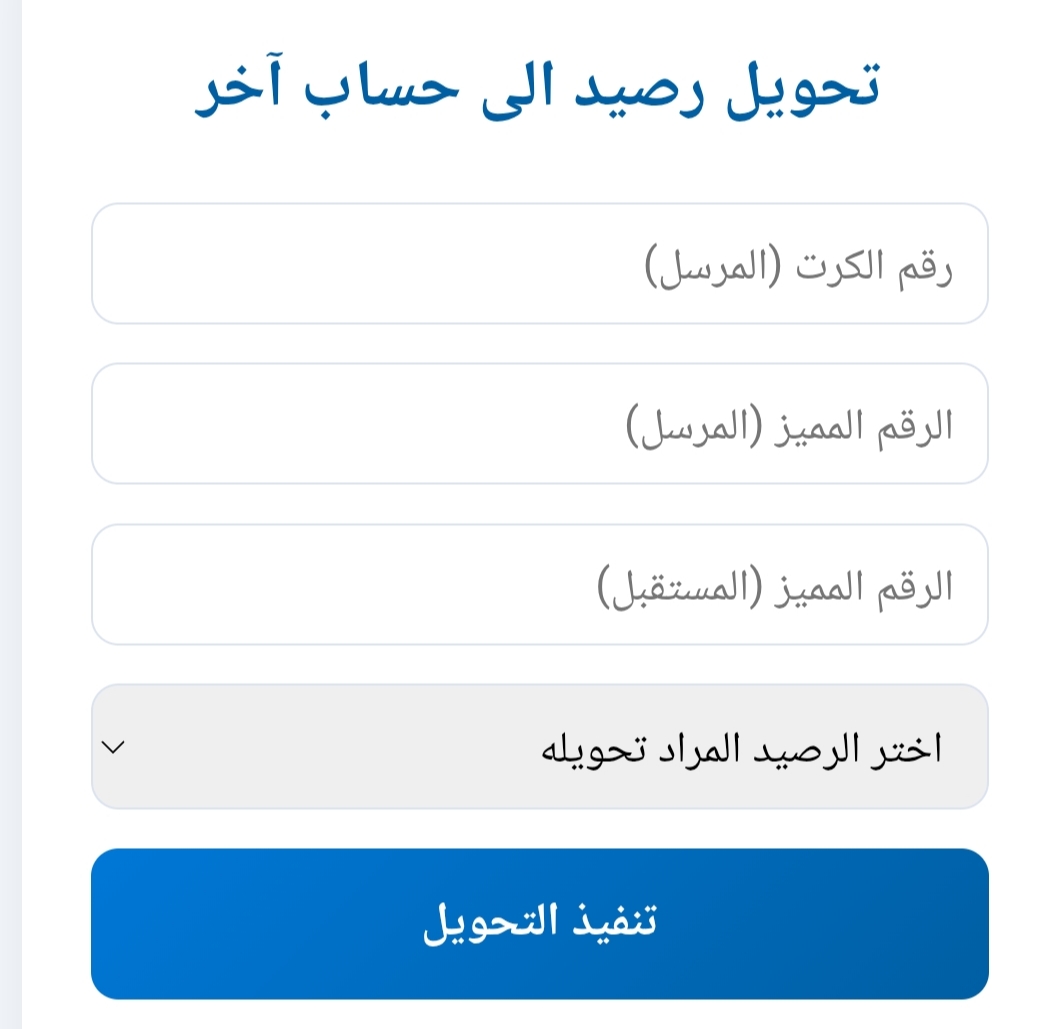 تحويل رصيد الى حساب آخر

رقم الكرت (المرسل)

الرقم المميز (المرسل)

الرقم المميز (المستقبل)

اختر الرصيد المراد تحويله

تنفيذ التحويل